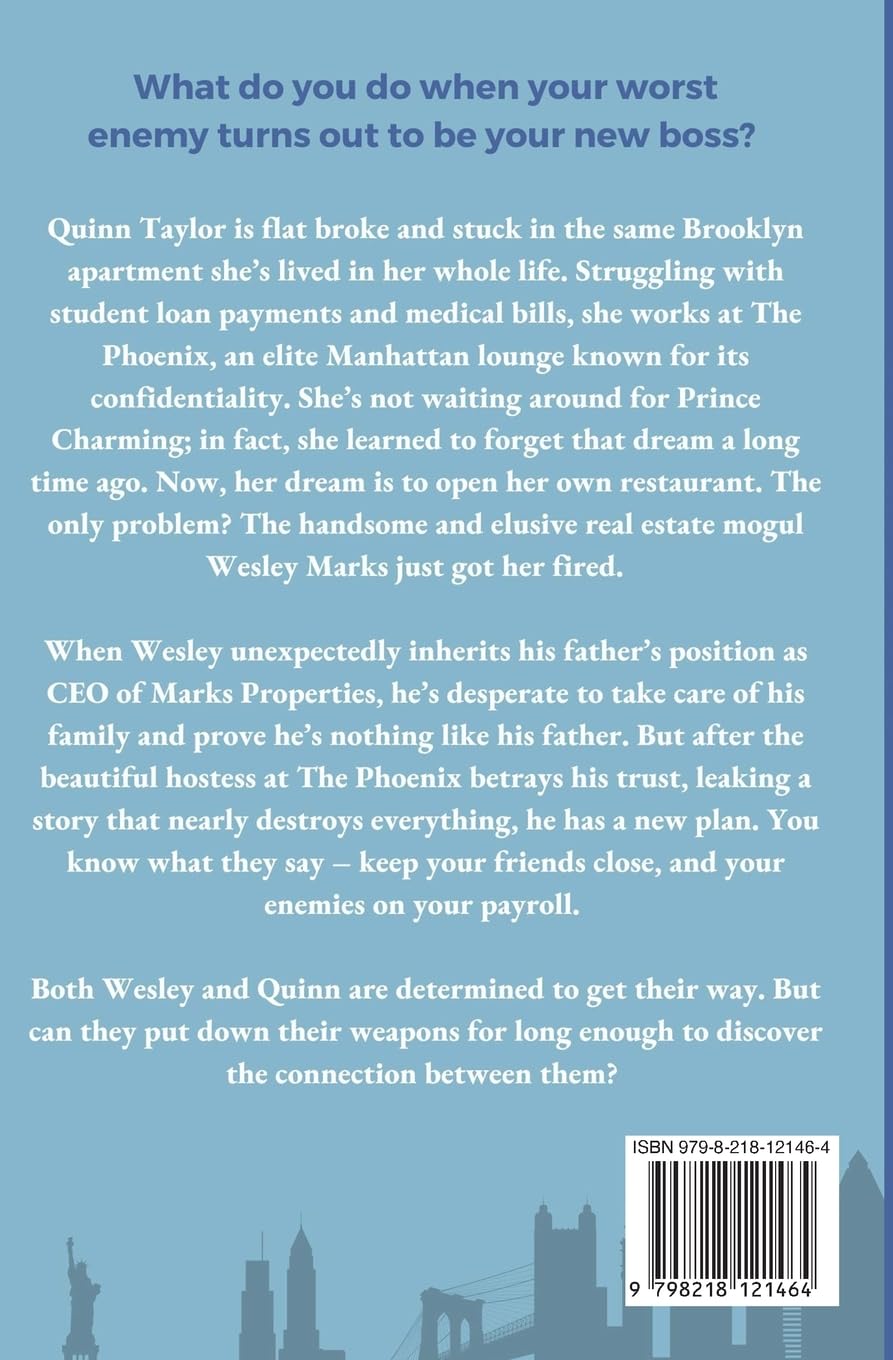 What do you do when your worst enemy turns out to be your new boss?

Quinn Taylor is flat broke and stuck in the same Brooklyn apartment she's lived in her whole life. Struggling with student loan payments and medical bills, she works at The Phoenix, an elite Manhattan lounge known for its confidentiality. She's not waiting around for Prince Charming; in fact, she learned to forget that dream a long time ago. Now, her dream is to open her own restaurant. The only problem? The handsome and elusive real estate mogul Wesley Marks just got her fired.

When Wesley unexpectedly inherits his father's position as CEO of Marks Properties, he's desperate to take care of his family and prove he's nothing like his father. But after the beautiful hostess at The Phoenix betrays his trust, leaking a story that nearly destroys everything, he has a new plan. You know what they say – keep your friends close, and your enemies on your payroll.

Both Wesley and Quinn are determined to get their way. But can they put down their weapons for long enough to discover the connection between them?

ISBN 979-8-218-12146-4

9 798218 121464